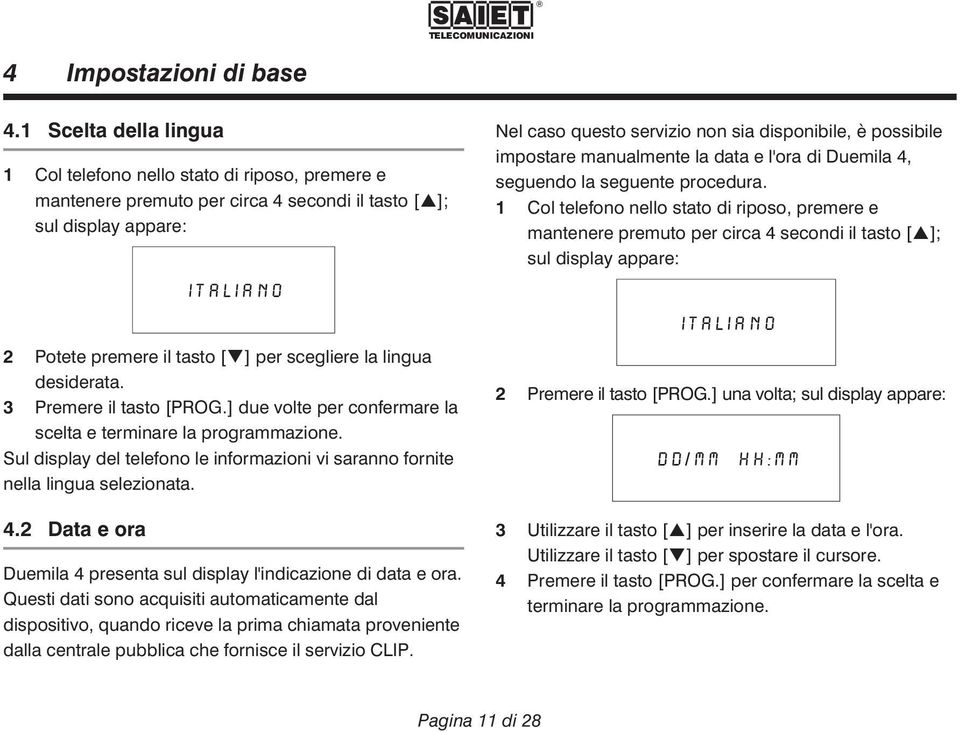 SAIET®
TELECOMUNICAZIONI

4 Impostazioni di base

4.1 Scelta della lingua

1 Col telefono nello stato di riposo, premere e mantenere premuto per circa 4 secondi il tasto [▲]; sul display appare:

ITALIANO

2 Potete premere il tasto [▼] per scegliere la lingua desiderata.
3 Premere il tasto [PROG.] due volte per confermare la scelta e terminare la programmazione.
Sul display del telefono le informazioni vi saranno fornite nella lingua selezionata.

4.2 Data e ora

Duemila 4 presenta sul display l'indicazione di data e ora. Questi dati sono acquisiti automaticamente dal dispositivo, quando riceve la prima chiamata proveniente dalla centrale pubblica che fornisce il servizio CLIP.

Nel caso questo servizio non sia disponibile, è possibile impostare manualmente la data e l'ora di Duemila 4, seguendo la seguente procedura.
1 Col telefono nello stato di riposo, premere e mantenere premuto per circa 4 secondi il tasto [▲]; sul display appare:

ITALIANO

2 Premere il tasto [PROG.] una volta; sul display appare:

DD/MM HH:MM

3 Utilizzare il tasto [▲] per inserire la data e l'ora. Utilizzare il tasto [▼] per spostare il cursore.
4 Premere il tasto [PROG.] per confermare la scelta e terminare la programmazione.

Pagina 11 di 28